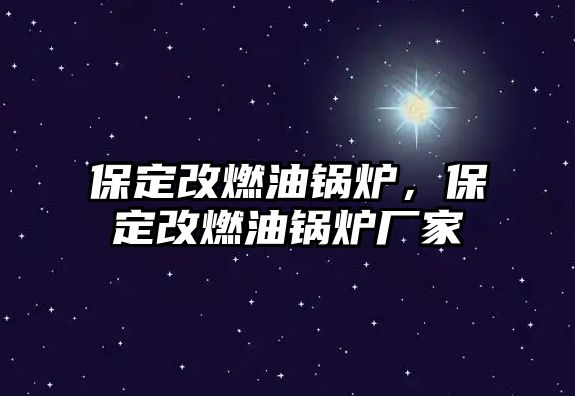 保定改燃油锅炉，保定改燃油锅炉厂家